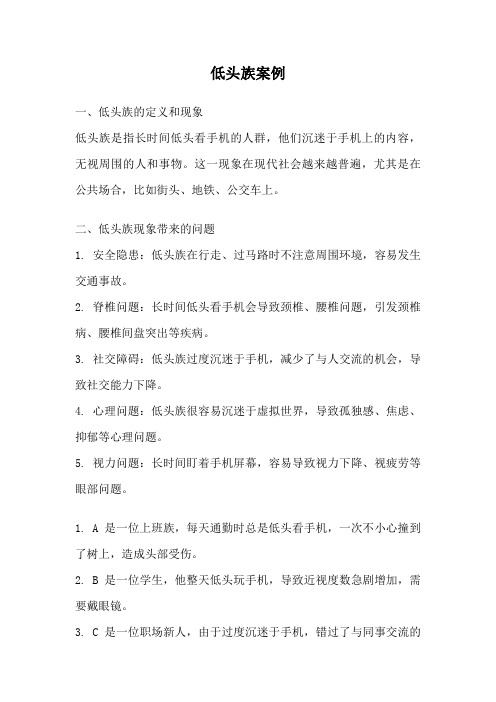 低头族案例

一、低头族的定义和现象

低头族是指长时间低头看手机的人群，他们沉迷于手机上的内容，无视周围的人和事物。这一现象在现代社会越来越普遍，尤其是在公共场合，比如街头、地铁、公交车上。

二、低头族现象带来的问题

1. 安全隐患：低头族在行走、过马路时不注意周围环境，容易发生交通事故。

2. 脊椎问题：长时间低头看手机会导致颈椎、腰椎问题，引发颈椎病、腰椎间盘突出等疾病。

3. 社交障碍：低头族过度沉迷于手机，减少了与人交流的机会，导致社交能力下降。

4. 心理问题：低头族很容易沉迷于虚拟世界，导致孤独感、焦虑、抑郁等心理问题。

5. 视力问题：长时间盯着手机屏幕，容易导致视力下降、视疲劳等眼部问题。

1. A 是一位上班族，每天通勤时总是低头看手机，一次不小心撞到了树上，造成头部受伤。

2. B 是一位学生，他整天低头玩手机，导致近视度数急剧增加，需要戴眼镜。

3. C 是一位职场新人，由于过度沉迷于手机，错过了与同事交流的